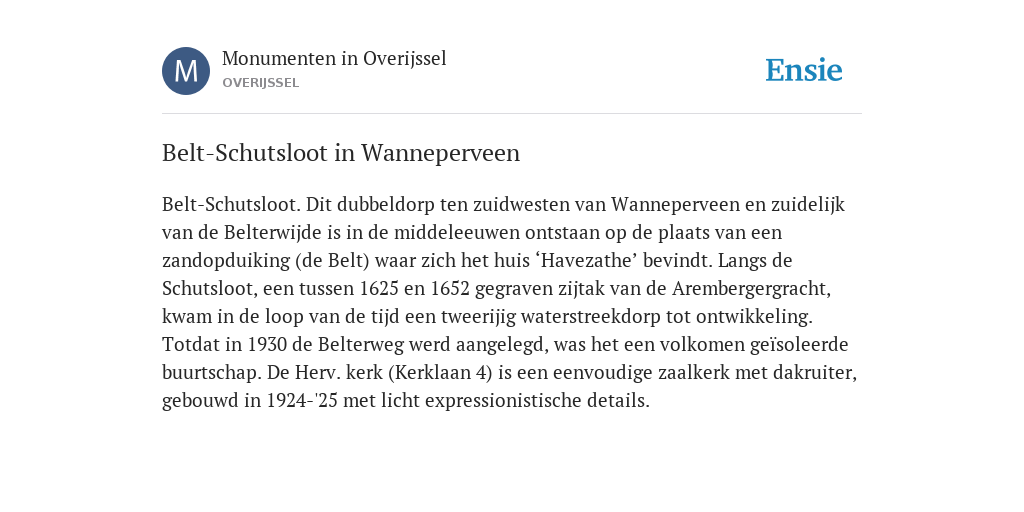 M

Monumenten in Overijssel
OVERIJSSEL

Ensie

Belt-Schutsloot in Wanneperveen

Belt-Schutsloot. Dit dubbeldorp ten zuidwesten van Wanneperveen en zuidelijk van de Belterwijde is in de middeleeuwen ontstaan op de plaats van een zandopduiking (de Belt) waar zich het huis ‘Havezathe’ bevindt. Langs de Schutsloot, een tussen 1625 en 1652 gegraven zijtak van de Arembergergracht, kwam in de loop van de tijd een tweerijig waterstreekdorp tot ontwikkeling. Totdat in 1930 de Belterweg werd aangelegd, was het een volkomen geïsoleerde buurtschap. De Herv. kerk (Kerklaan 4) is een eenvoudige zaalkerk met dakruiter, gebouwd in 1924-'25 met licht expressionistische details.